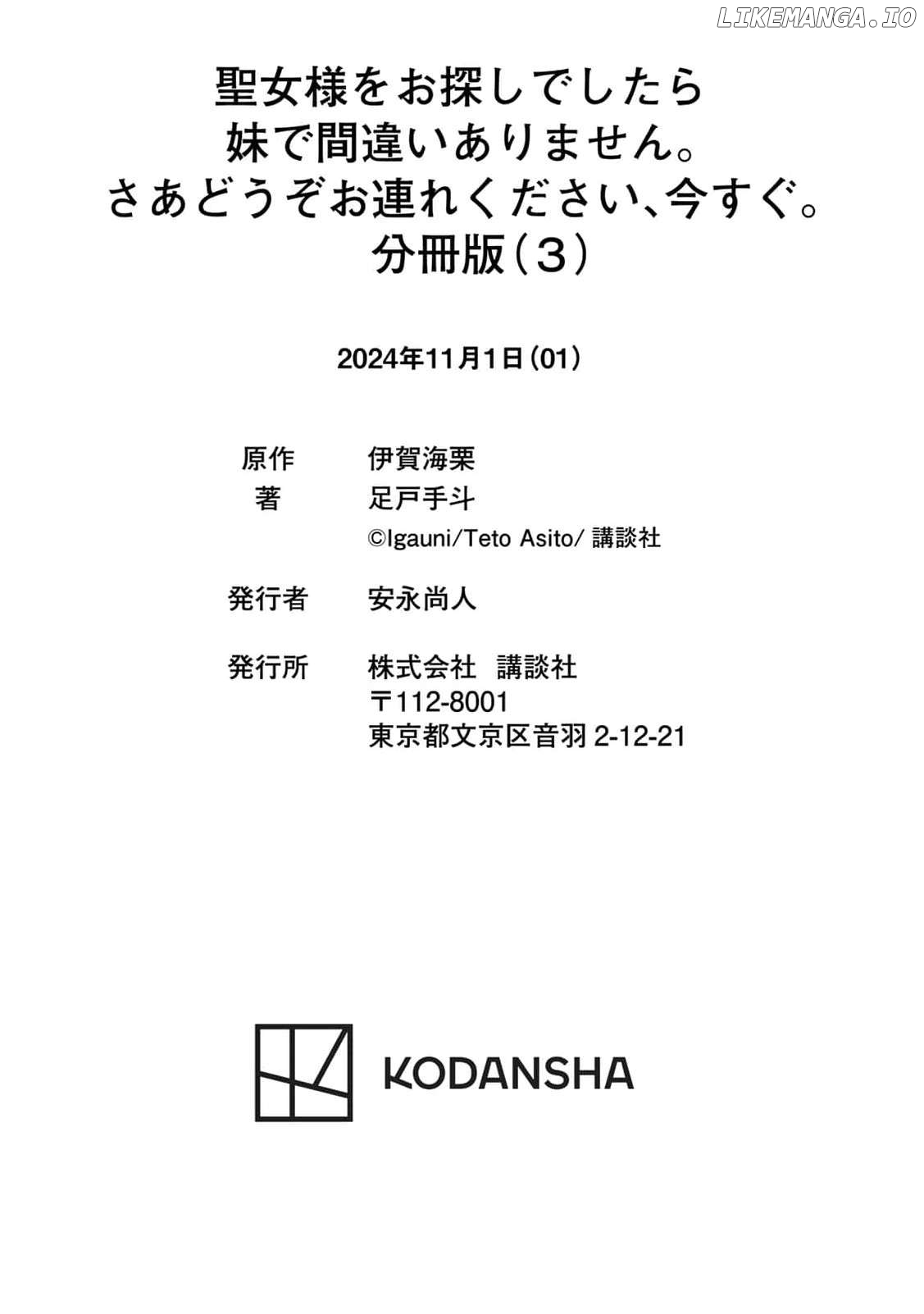 聖女様をお探しでしたら
妹で間違いありません。
さあどうぞお連れください、今すぐ。
分冊版(3)

2024年11月1日(01)

原作 伊賀海栗
著 足戸手斗
©Igauni/Teto Asito/講談社

発行者 安永尚人

発行所 株式会社 講談社
〒112-8001
東京都文京区音羽2-12-21

KODANSHA

LIKEMANGA.IO